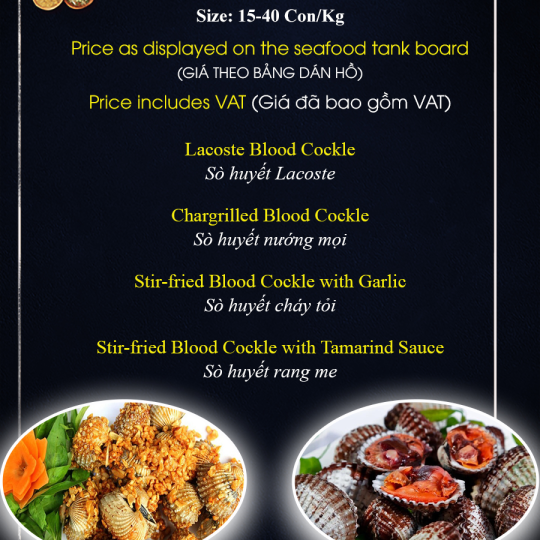 Size: 15-40 Con/Kg

Price as displayed on the seafood tank board

(GIÁ THEO BẢNG DÁN HỒ)

Price includes VAT (Giá đã bao gồm VAT)

Lacoste Blood Cockle

Sò huyết Lacoste

Chargrilled Blood Cockle

Sò huyết nướng mọi

Stir-fried Blood Cockle with Garlic

Sò huyết cháy tỏi

Stir-fried Blood Cockle with Tamarind Sauce

Sò huyết rang me